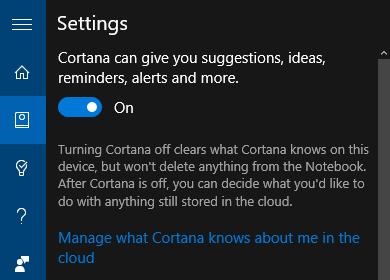 Settings

Cortana can give you suggestions, ideas, reminders, alerts and more.

On

Turning Cortana off clears what Cortana knows on this device, but won't delete anything from the Notebook. After Cortana is off, you can decide what you'd like to do with anything still stored in the cloud.

Manage what Cortana knows about me in the cloud

?